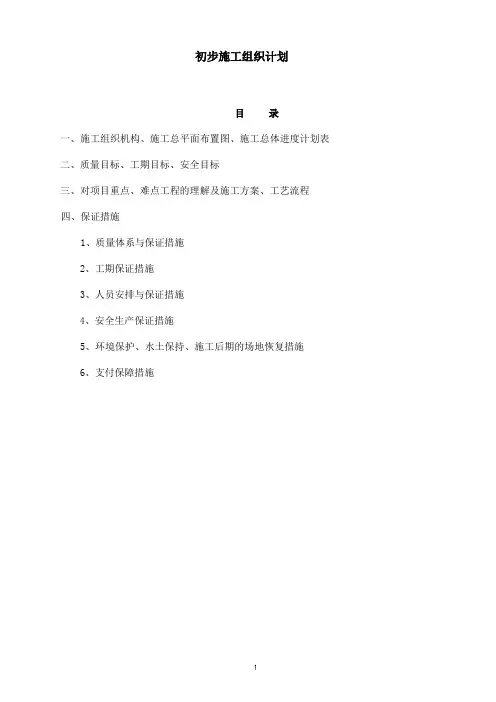 初步施工组织计划

目　　录

一、施工组织机构、施工总平面布置图、施工总体进度计划表

二、质量目标、工期目标、安全目标

三、对项目重点、难点工程的理解及施工方案、工艺流程

四、保证措施

1、质量体系与保证措施

2、工期保证措施

3、人员安排与保证措施

4、安全生产保证措施

5、环境保护、水土保持、施工后期的场地恢复措施

6、支付保障措施

1